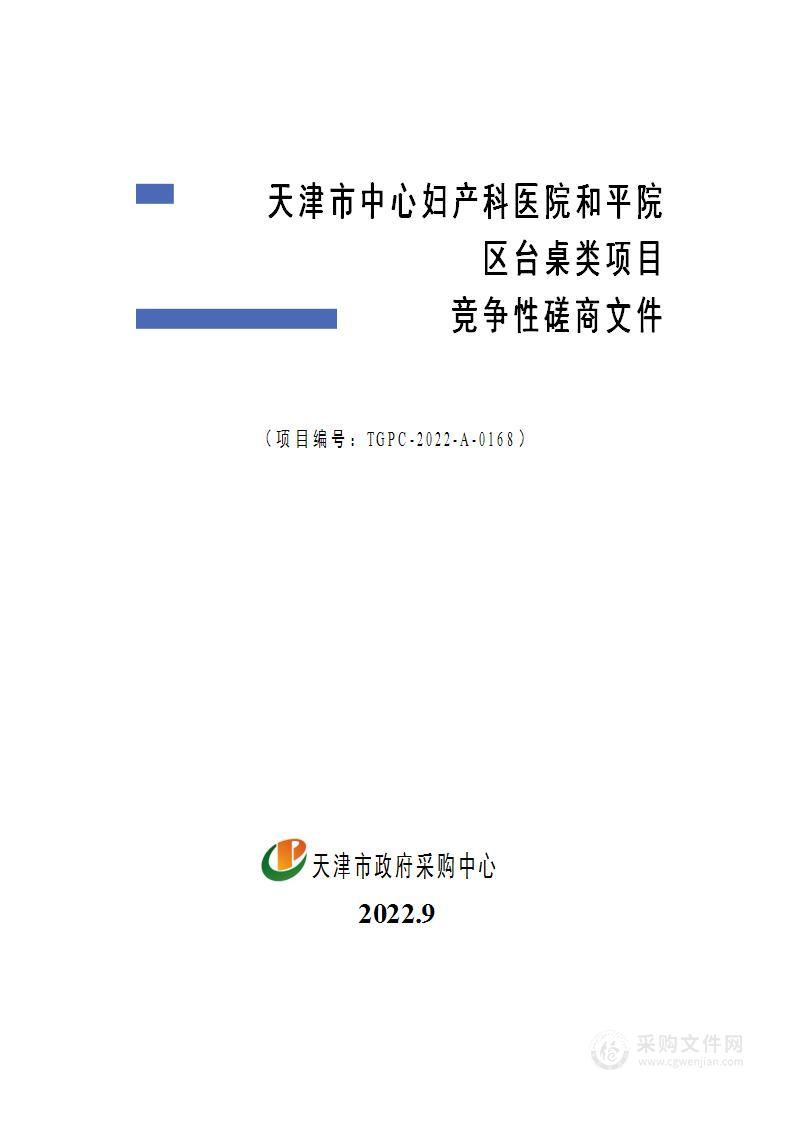 天津市中心妇产科医院和平院区台桌类项目
竞争性磋商文件

（项目编号：TGPC-2022-A-0168）

天津市政府采购中心

2022.9

采购文件网
www.cgwenjian.com